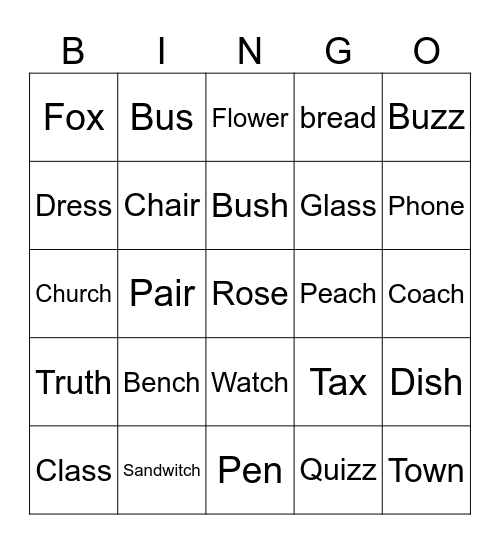 | B | I | N | G | O |
|---|---|---|---|---|
| Fox | Bus | Flower | bread | Buzz |
| Dress | Chair | Bush | Glass | Phone |
| Church | Pair | Rose | Peach | Coach |
| Truth | Bench | Watch | Tax | Dish |
| Class | Sandwitch | Pen | Quizz | Town |